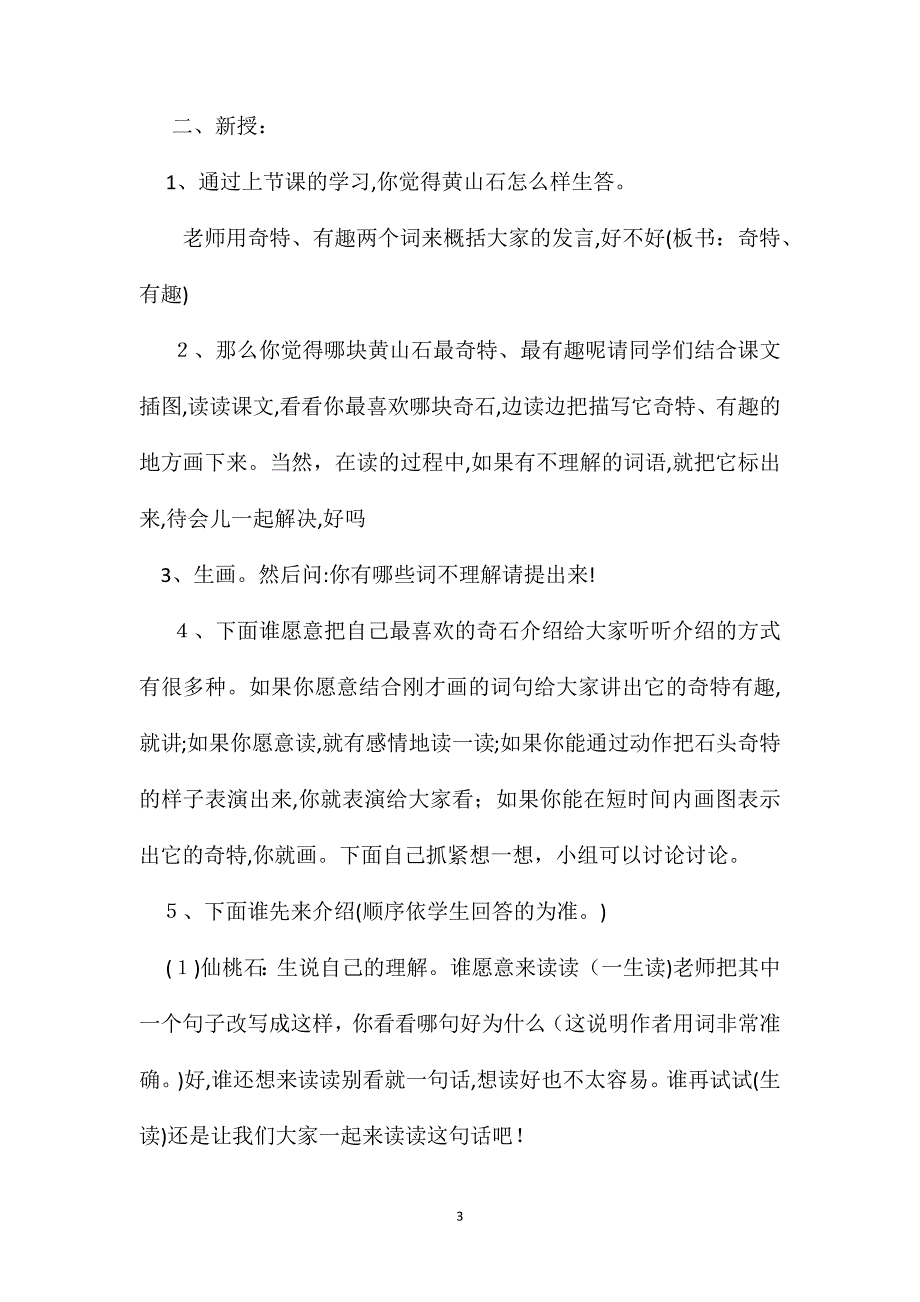 二、新授：

1、通过上节课的学习,你觉得黄山石怎么样生答。

老师用奇特、有趣两个词来概括大家的发言,好不好(板书：奇特、有趣)

2、那么你觉得哪块黄山石最奇特、最有趣呢请同学们结合课文插图,读读课文,看看你最喜欢哪块奇石,边读边把描写它奇特、有趣的地方画下来。当然，在读的过程中,如果有不理解的词语,就把它标出来,待会儿一起解决,好吗

3、生画。然后问:你有哪些词不理解请提出来!

4、下面谁愿意把自己最喜欢的奇石介绍给大家听听介绍的方式有很多种。如果你愿意结合刚才画的词句给大家讲出它的奇特有趣,就讲;如果你愿意读,就有感情地读一读;如果你能通过动作把石头奇特的样子表演出来,你就表演给大家看；如果你能在短时间内画图表示出它的奇特,你就画。下面自己抓紧想一想，小组可以讨论讨论。

5、下面谁先来介绍(顺序依学生回答的为准。)

(1)仙桃石:生说自己的理解。谁愿意来读读（一生读)老师把其中一个句子改写成这样，你看看哪句好为什么（这说明作者用词非常准确。)好,谁还想来读读别看就一句话,想读好也不太容易。谁再试试(生读)还是让我们大家一起来读读这句话吧！

3